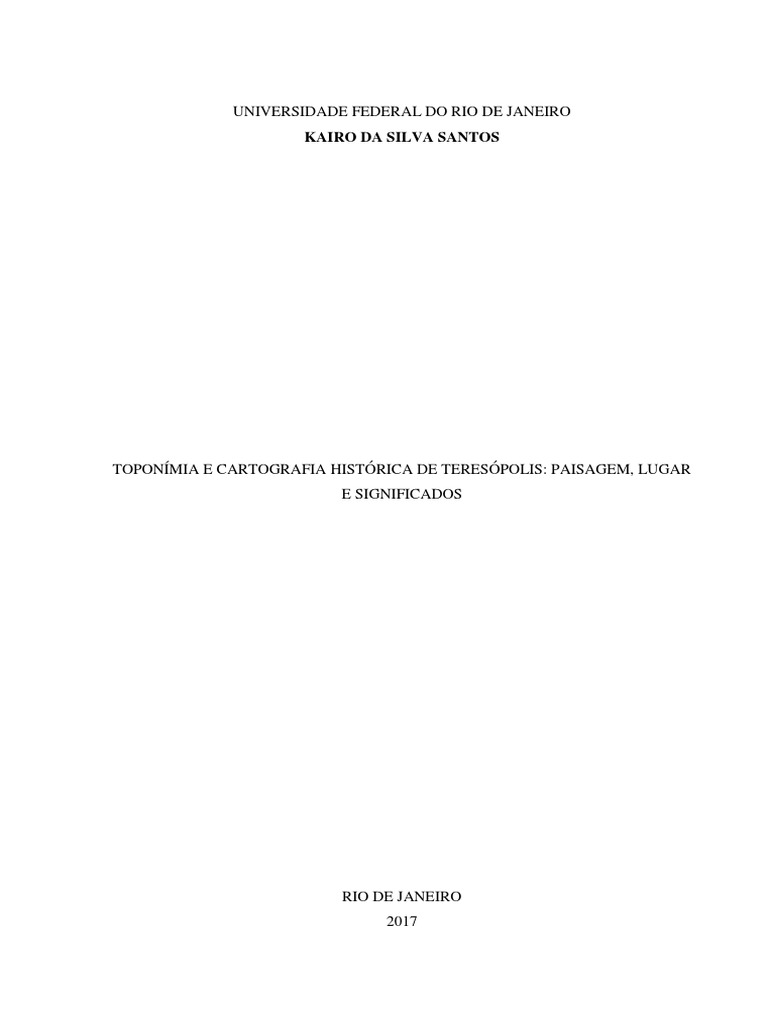 UNIVERSIDADE FEDERAL DO RIO DE JANEIRO
KAIRO DA SILVA SANTOS

TOPONÍMIA E CARTOGRAFIA HISTÓRICA DE TERESÓPOLIS: PAISAGEM, LUGAR E SIGNIFICADOS

RIO DE JANEIRO
2017